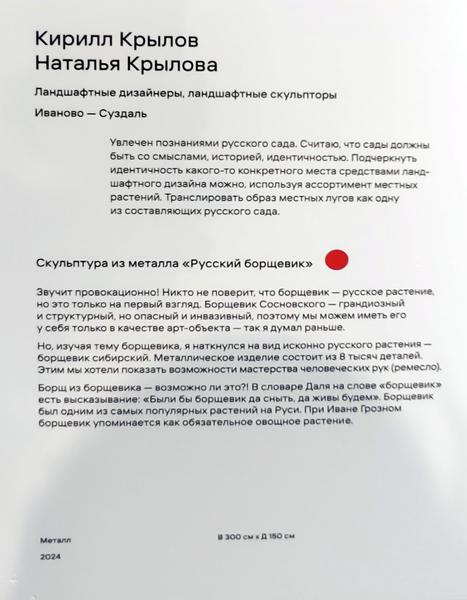 Кирилл Крылов
Наталья Крылова

Ландшафтные дизайнеры, ландшафтные скульпторы

Иваново — Суздаль

Увлечен познаниями русского сада. Считаю, что сады должны быть со смыслами, историей, идентичностью. Подчеркнуть идентичность какого-то конкретного места средствами ландшафтного дизайна можно, используя ассортимент местных растений. Транслировать образ местных лугов как одну из составляющих русского сада.

Скульптура из металла «Русский борщевик»

Звучит провокационно! Никто не поверит, что борщевик — русское растение, но это только на первый взгляд. Борщевик Сосновского — грандиозный и структурный, но опасный и инвазивный, поэтому мы можем иметь его у себя только в качестве арт-объекта — так я думал раньше.

Но, изучая тему борщевика, я наткнулся на вид исконно русского растения — борщевик сибирский. Металлическое изделие состоит из 8 тысяч деталей. Этим мы хотели показать возможности мастерства человеческих рук (ремесло).

Борщ из борщевика — возможно ли это?! В словаре Даля на слове «борщевик» есть высказывание: «Были бы борщевик да сныть, да живы будем». Борщевик был одним из самых популярных растений на Руси. При Иване Грозном борщевик упоминается как обязательное овощное растение.

Металл

2024

В 300 см х Д 150 см